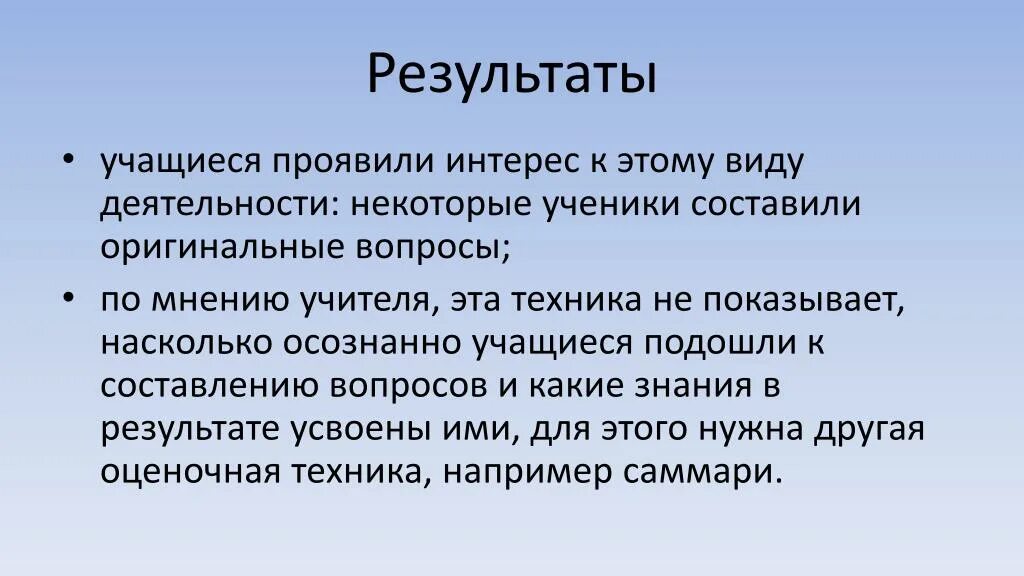 Результаты

• учащиеся проявили интерес к этому виду деятельности: некоторые ученики составили оригинальные вопросы;
• по мнению учителя, эта техника не показывает, насколько осознанно учащиеся подошли к составлению вопросов и какие знания в результате усвоены ими, для этого нужна другая оценочная техника, например саммари.